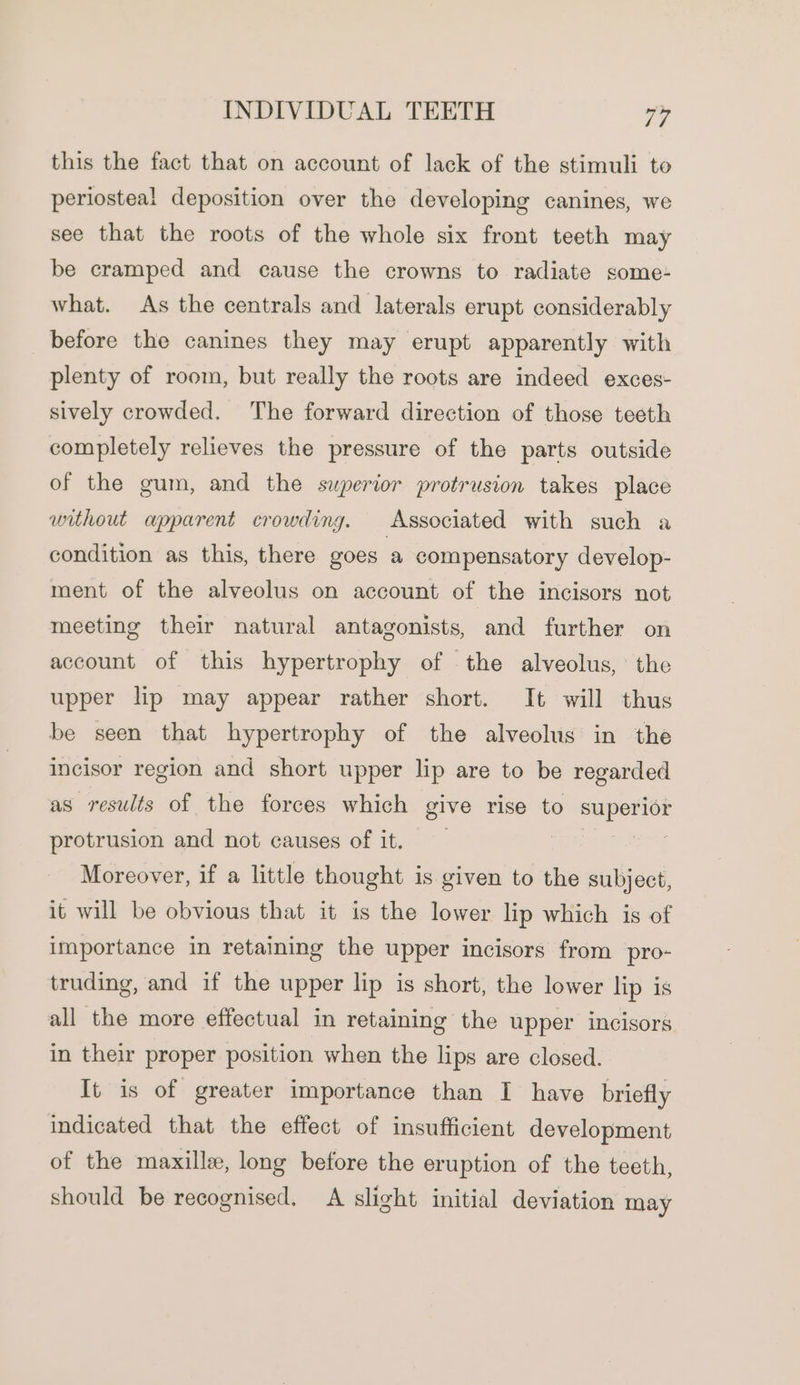 INDIVIDUAL TEETH 77

this the fact that on account of lack of the stimuli to periosteal deposition over the developing canines, we see that the roots of the whole six front teeth may be cramped and cause the crowns to radiate somewhat. As the centrals and laterals erupt considerably before the canines they may erupt apparently with plenty of room, but really the roots are indeed excessively crowded. The forward direction of those teeth completely relieves the pressure of the parts outside of the gum, and the superior protrusion takes place without apparent crowding. Associated with such a condition as this, there goes a compensatory development of the alveolus on account of the incisors not meeting their natural antagonists, and further on account of this hypertrophy of the alveolus, the upper lip may appear rather short. It will thus be seen that hypertrophy of the alveolus in the incisor region and short upper lip are to be regarded as results of the forces which give rise to superior protrusion and not causes of it.

Moreover, if a little thought is given to the subject, it will be obvious that it is the lower lip which is of importance in retaining the upper incisors from protruding, and if the upper lip is short, the lower lip is all the more effectual in retaining the upper incisors in their proper position when the lips are closed.

It is of greater importance than I have briefly indicated that the effect of insufficient development of the maxillæ, long before the eruption of the teeth, should be recognised. A slight initial deviation may